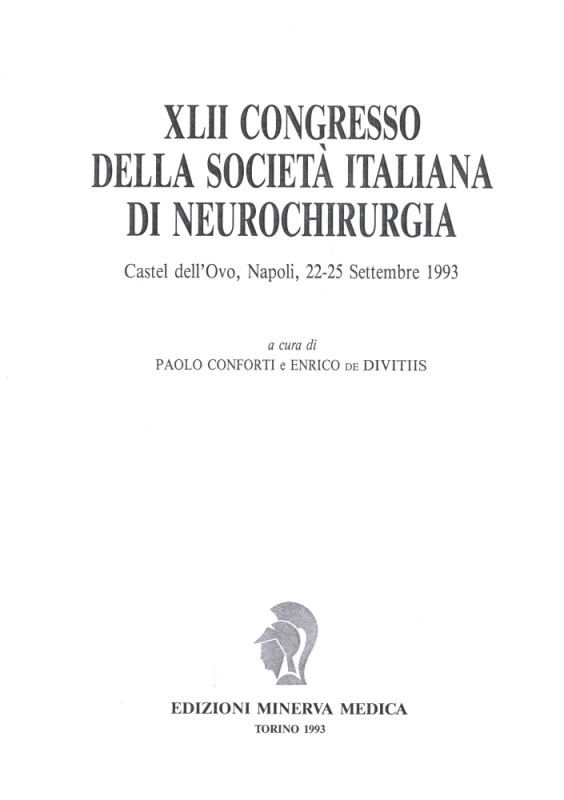 XLII CONGRESSO
DELLA SOCIETÀ ITALIANA
DI NEUROCHIRURGIA

Castel dell'Ovo, Napoli, 22-25 Settembre 1993

a cura di
PAOLO CONFORTI e ENRICO DE DIVITIIS

EDIZIONI MINERVA MEDICA
TORINO 1993